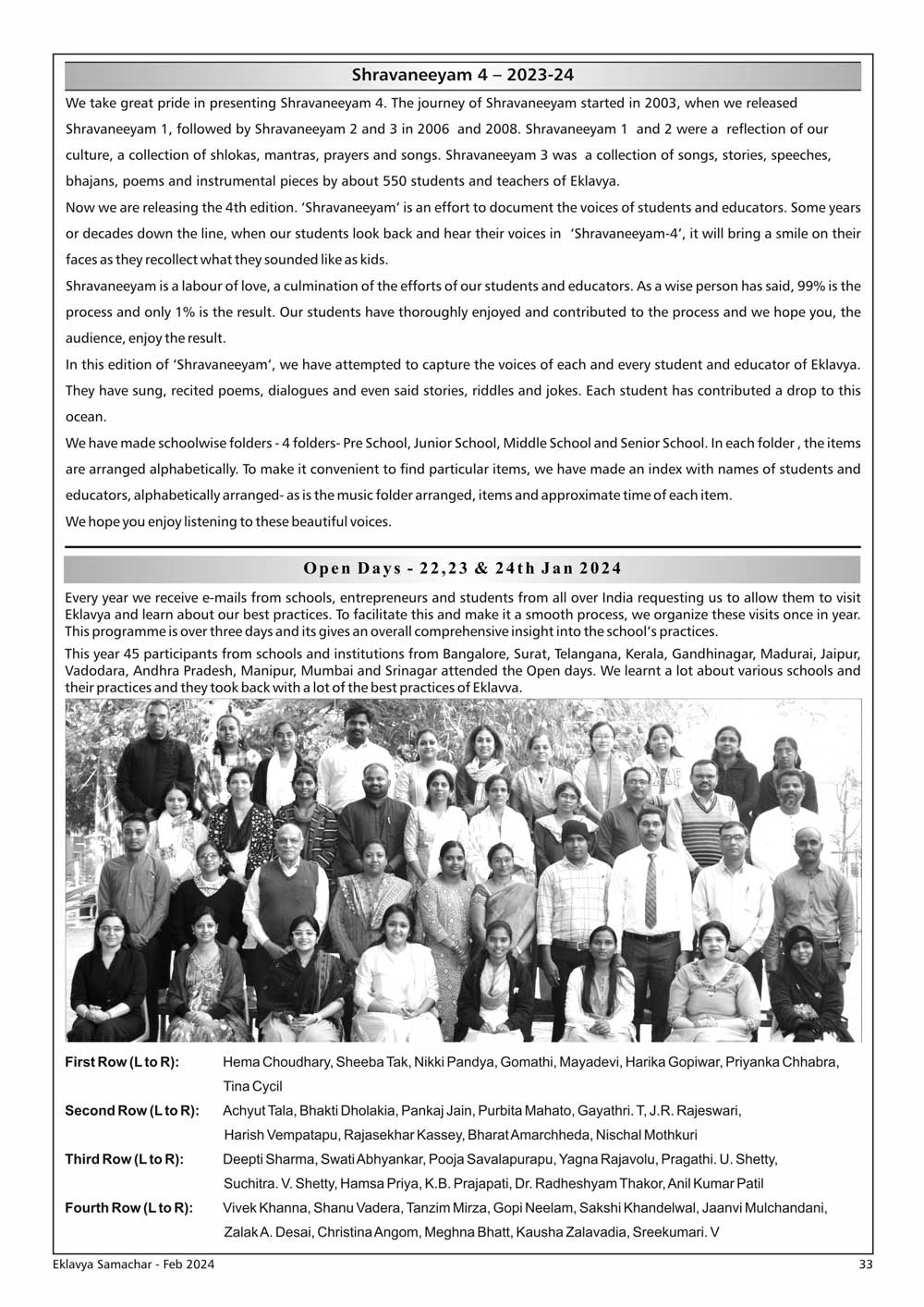 Shravaneeyam 4 – 2023-24

We take great pride in presenting Shravaneeyam 4. The journey of Shravaneeyam started in 2003, when we released Shravaneeyam 1, followed by Shravaneeyam 2 and 3 in 2006 and 2008. Shravaneeyam 1 and 2 were a reflection of our culture, a collection of shlokas, mantras, prayers and songs. Shravaneeyam 3 was a collection of songs, stories, speeches, bhajans, poems and instrumental pieces by about 550 students and teachers of Eklavya.

Now we are releasing the 4th edition. 'Shravaneeyam' is an effort to document the voices of students and educators. Some years or decades down the line, when our students look back and hear their voices in 'Shravaneeyam-4', it will bring a smile on their faces as they recollect what they sounded like as kids.

Shravaneeyam is a labour of love, a culmination of the efforts of our students and educators. As a wise person has said, 99% is the process and only 1% is the result. Our students have thoroughly enjoyed and contributed to the process and we hope you, the audience, enjoy the result.

In this edition of 'Shravaneeyam', we have attempted to capture the voices of each and every student and educator of Eklavya. They have sung, recited poems, dialogues and even said stories, riddles and jokes. Each student has contributed a drop to this ocean.

We have made schoolwise folders - 4 folders- Pre School, Junior School, Middle School and Senior School. In each folder , the items are arranged alphabetically. To make it convenient to find particular items, we have made an index with names of students and educators, alphabetically arranged- as is the music folder arranged, items and approximate time of each item.

We hope you enjoy listening to these beautiful voices.

Open Days - 22,23 & 24th Jan 2024

Every year we receive e-mails from schools, entrepreneurs and students from all over India requesting us to allow them to visit Eklavya and learn about our best practices. To facilitate this and make it a smooth process, we organize these visits once in year. This programme is over three days and its gives an overall comprehensive insight into the school's practices.

This year 45 participants from schools and institutions from Bangalore, Surat, Telangana, Kerala, Gandhinagar, Madurai, Jaipur, Vadodara, Andhra Pradesh, Manipur, Mumbai and Srinagar attended the Open days. We learnt a lot about various schools and their practices and they took back with a lot of the best practices of Eklavva.

First Row (L to R): Hema Choudhary, Sheeba Tak, Nikki Pandya, Gomathi, Mayadevi, Harika Gopiwar, Priyanka Chhabra, Tina Cycil

Second Row (L to R): Achyut Tala, Bhakti Dholakia, Pankaj Jain, Purbita Mahato, Gayathri. T, J.R. Rajeswari, Harish Vempatapu, Rajasekhar Kassey, Bharat Amarchheda, Nischal Mothkuri

Third Row (L to R): Deepti Sharma, Swati Abhyankar, Pooja Savalapurapu, Yagna Rajavolu, Pragathi. U. Shetty, Suchitra. V. Shetty, Hamsa Priya, K.B. Prajapati, Dr. Radheshyam Thakor, Anil Kumar Patil

Fourth Row (L to R): Vivek Khanna, Shanu Vadera, Tanzim Mirza, Gopi Neelam, Sakshi Khandelwal, Jaanvi Mulchandani, Zalak A. Desai, Christina Angom, Meghna Bhatt, Kausha Zalavadia, Sreekumari. V

Eklavya Samachar - Feb 2024

33